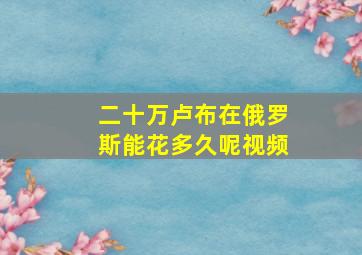 二十万卢布在俄罗斯能花多久呢视频